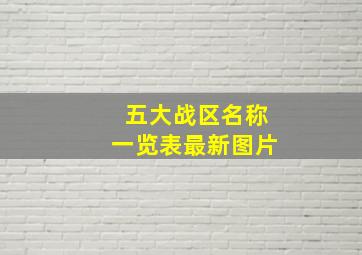 五大战区名称
一览表最新图片